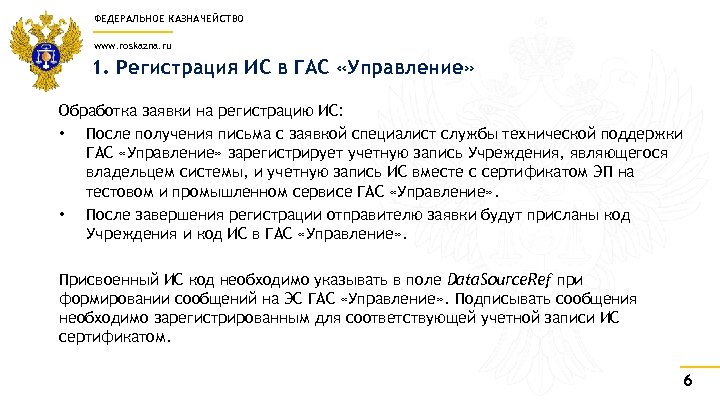 ФЕДЕРАЛЬНОЕ КАЗНАЧЕЙСТВО

www.roskazna.ru

1. Регистрация ИС в ГАС «Управление»

Обработка заявки на регистрацию ИС:

• После получения письма с заявкой специалист службы технической поддержки ГАС «Управление» зарегистрирует учетную запись Учреждения, являющегося владельцем системы, и учетную запись ИС вместе с сертификатом ЭП на тестовом и промышленном сервисе ГАС «Управление».

• После завершения регистрации отправителю заявки будут присланы код Учреждения и код ИС в ГАС «Управление».

Присвоенный ИС код необходимо указывать в поле DataSourceRef при формировании сообщений на ЭС ГАС «Управление». Подписывать сообщения необходимо зарегистрированным для соответствующей учетной записи ИС сертификатом.

6